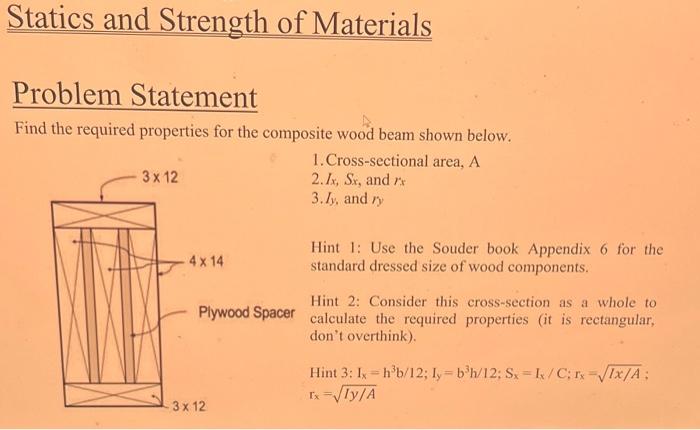 Statics and Strength of Materials

Problem Statement

Find the required properties for the composite wood beam shown below.

3 x 12

4 x 14

Plywood Spacer

3 x 12

1. Cross-sectional area, A
2. $I_x$, $S_x$, and $r_x$
3. $I_y$, and $r_y$

Hint 1: Use the Souder book Appendix 6 for the standard dressed size of wood components.

Hint 2: Consider this cross-section as a whole to calculate the required properties (it is rectangular, don't overthink).

Hint 3: $I_x = h^3b/12$; $I_y = b^3h/12$; $S_x = I_x / C$; $r_x = \sqrt{Ix/A}$; $r_x = \sqrt{Iy/A}$